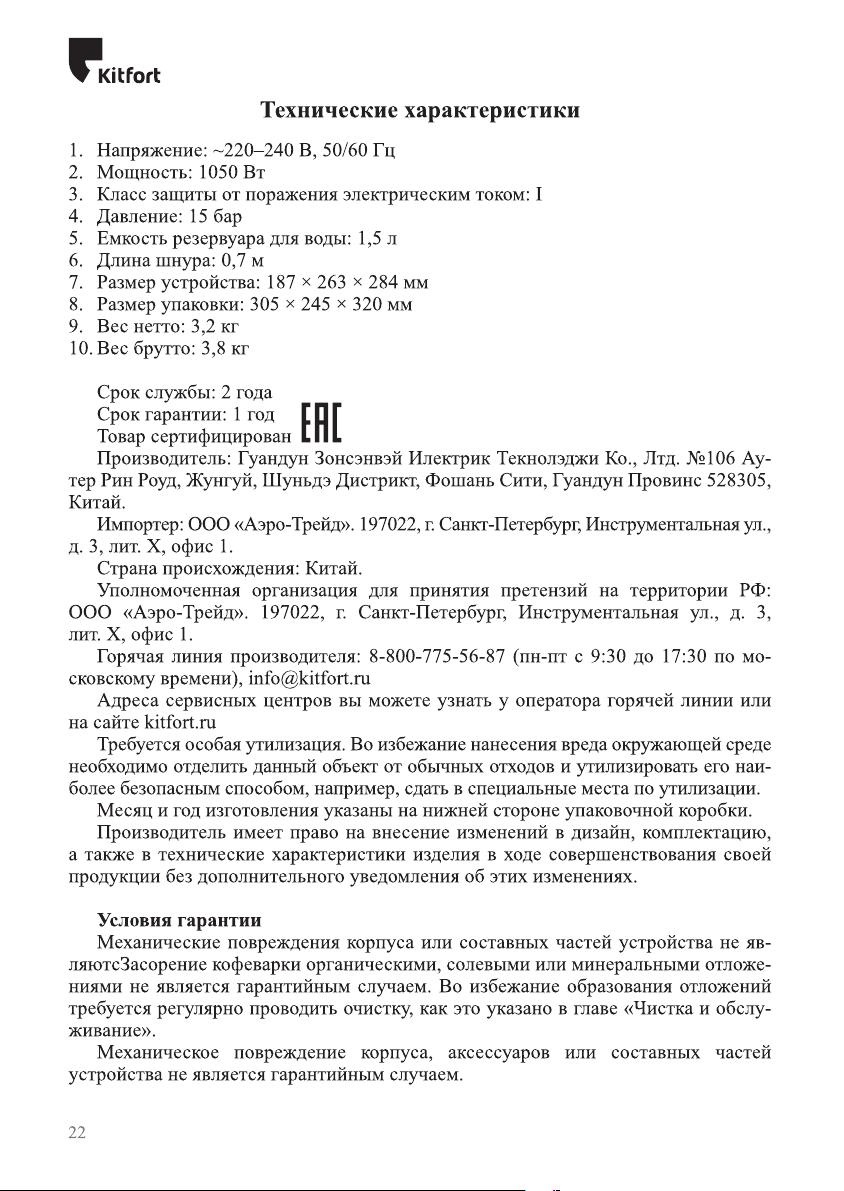 Kitfort

Технические характеристики

1. Напряжение: ~220–240 В, 50/60 Гц
2. Мощность: 1050 Вт
3. Класс защиты от поражения электрическим током: I
4. Давление: 15 бар
5. Емкость резервуара для воды: 1,5 л
6. Длина шнура: 0,7 м
7. Размер устройства: 187 × 263 × 284 мм
8. Размер упаковки: 305 × 245 × 320 мм
9. Вес нетто: 3,2 кг
10. Вес брутто: 3,8 кг

Срок службы: 2 года
Срок гарантии: 1 год
Товар сертифицирован EAC
Производитель: Гуандун Зонсэнвэй Илектрик Текнолэджи Ко., Лтд. №106 Аутер Рин Роуд, Жунгуй, Шуньдэ Дистрикт, Фошань Сити, Гуандун Провинс 528305, Китай.
Импортер: ООО «Аэро-Трейд». 197022, г. Санкт-Петербург, Инструментальная ул., д. 3, лит. Х, офис 1.
Страна происхождения: Китай.
Уполномоченная организация для принятия претензий на территории РФ: ООО «Аэро-Трейд». 197022, г. Санкт-Петербург, Инструментальная ул., д. 3, лит. Х, офис 1.
Горячая линия производителя: 8-800-775-56-87 (пн-пт с 9:30 до 17:30 по московскому времени), info@kitfort.ru
Адреса сервисных центров вы можете узнать у оператора горячей линии или на сайте kitfort.ru
Требуется особая утилизация. Во избежание нанесения вреда окружающей среде необходимо отделить данный объект от обычных отходов и утилизировать его наиболее безопасным способом, например, сдать в специальные места по утилизации.
Месяц и год изготовления указаны на нижней стороне упаковочной коробки.
Производитель имеет право на внесение изменений в дизайн, комплектацию, а также в технические характеристики изделия в ходе совершенствования своей продукции без дополнительного уведомления об этих изменениях.

Условия гарантии
Механические повреждения корпуса или составных частей устройства не являютсЗасорение кофеварки органическими, солевыми или минеральными отложениями не является гарантийным случаем. Во избежание образования отложений требуется регулярно проводить очистку, как это указано в главе «Чистка и обслуживание».
Механическое повреждение корпуса, аксессуаров или составных частей устройства не является гарантийным случаем.

22